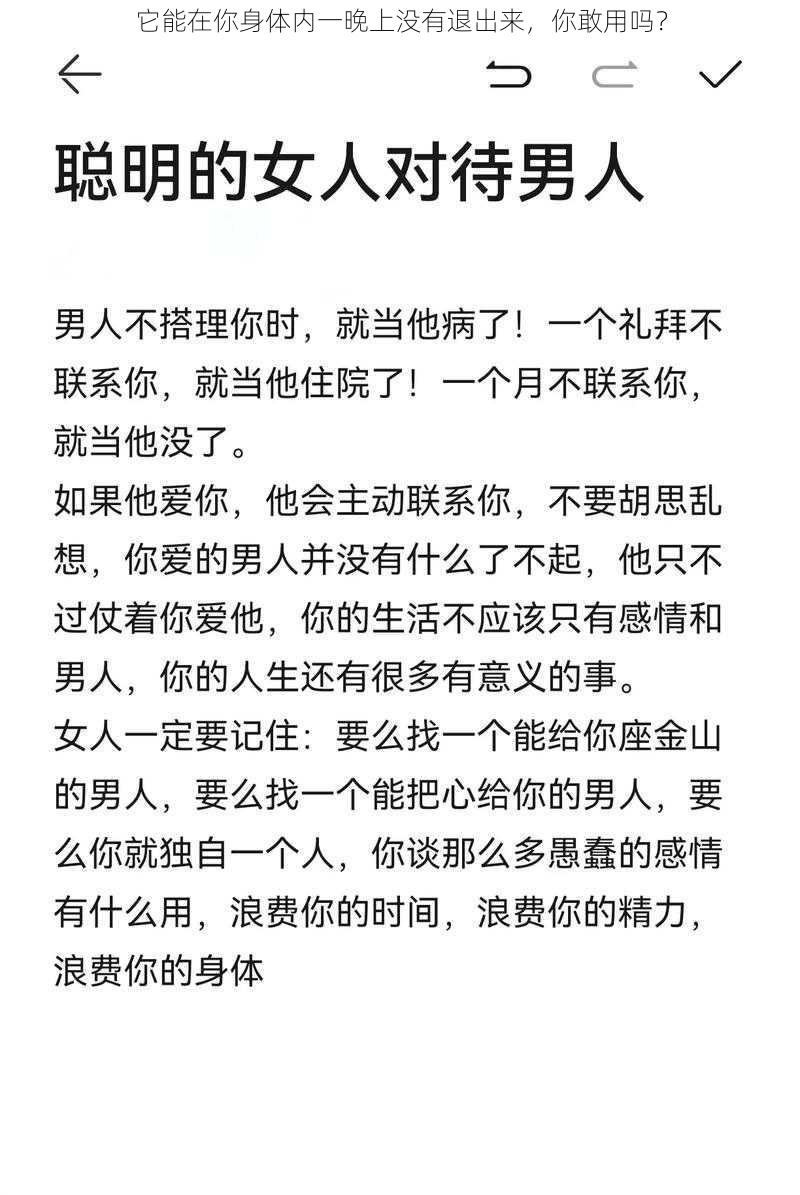 它能在你身体内一晚上没有退出来，你敢用吗？

聪明的女人对待男人

男人不搭理你时，就当他病了！一个礼拜不联系你，就当他住院了！一个月不联系你，就当他没了。
如果他爱你，他会主动联系你，不要胡思乱想，你爱的男人并没有什么了不起，他只不过仗着你爱他，你的生活不应该只有感情和男人，你的人生还有很多有意义的事。
女人一定要记住：要么找一个能给你座金山的男人，要么找一个能把心给你的男人，要么你就独自一个人，你谈那么多愚蠢的感情有什么用，浪费你的时间，浪费你的精力，浪费你的身体